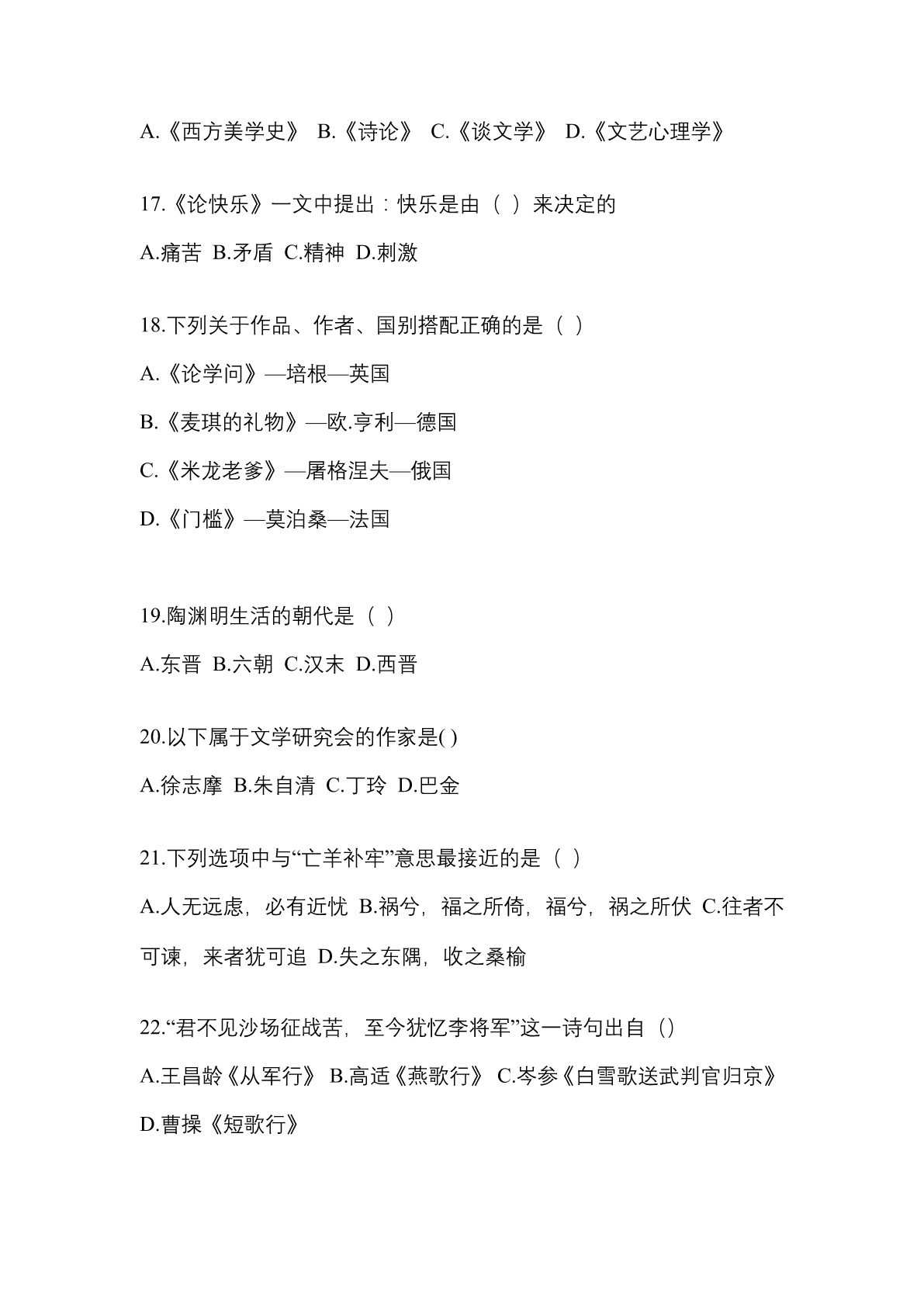 A.《西方美学史》 B.《诗论》 C.《谈文学》 D.《文艺心理学》

17.《论快乐》一文中提出：快乐是由（ ）来决定的

A.痛苦 B.矛盾 C.精神 D.刺激

18.下列关于作品、作者、国别搭配正确的是（ ）

A.《论学问》—培根—英国

B.《麦琪的礼物》—欧.亨利—德国

C.《米龙老爹》—屠格涅夫—俄国

D.《门槛》—莫泊桑—法国

19.陶渊明生活的朝代是（ ）

A.东晋 B.六朝 C.汉末 D.西晋

20.以下属于文学研究会的作家是( )

A.徐志摩 B.朱自清 C.丁玲 D.巴金

21.下列选项中与“亡羊补牢”意思最接近的是（ ）

A.人无远虑，必有近忧 B.祸兮，福之所倚，福兮，祸之所伏 C.往者不可谏，来者犹可追 D.失之东隅，收之桑榆

22.“君不见沙场征战苦，至今犹忆李将军”这一诗句出自（）

A.王昌龄《从军行》 B.高适《燕歌行》 C.岑参《白雪歌送武判官归京》 D.曹操《短歌行》